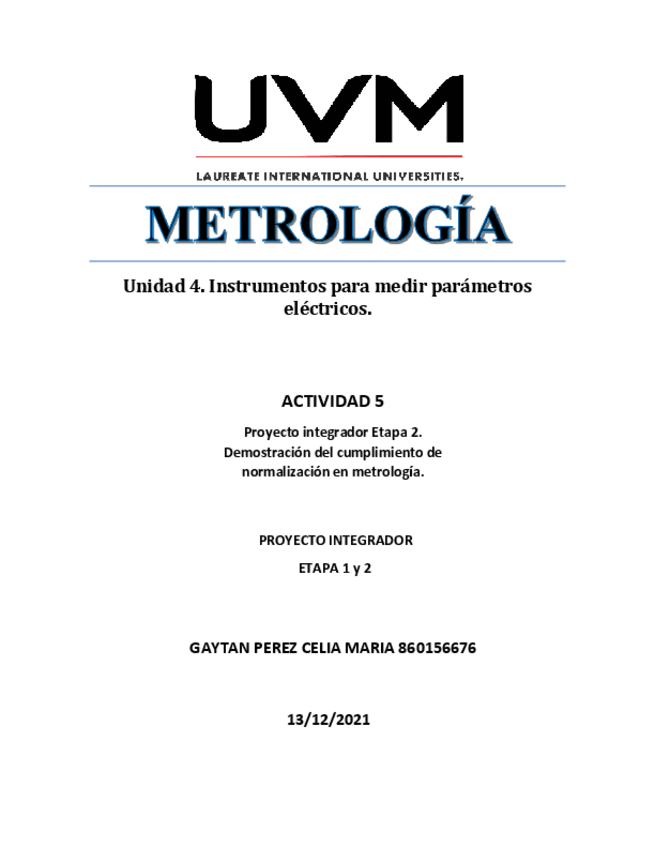 UVM

LAUREATE INTERNATIONAL UNIVERSITIES.

METROLOGÍA

Unidad 4. Instrumentos para medir parámetros eléctricos.

ACTIVIDAD 5

Proyecto integrador Etapa 2. Demostración del cumplimiento de normalización en metrología.

PROYECTO INTEGRADOR

ETAPA 1 y 2

GAYTAN PEREZ CELIA MARIA 860156676

13/12/2021